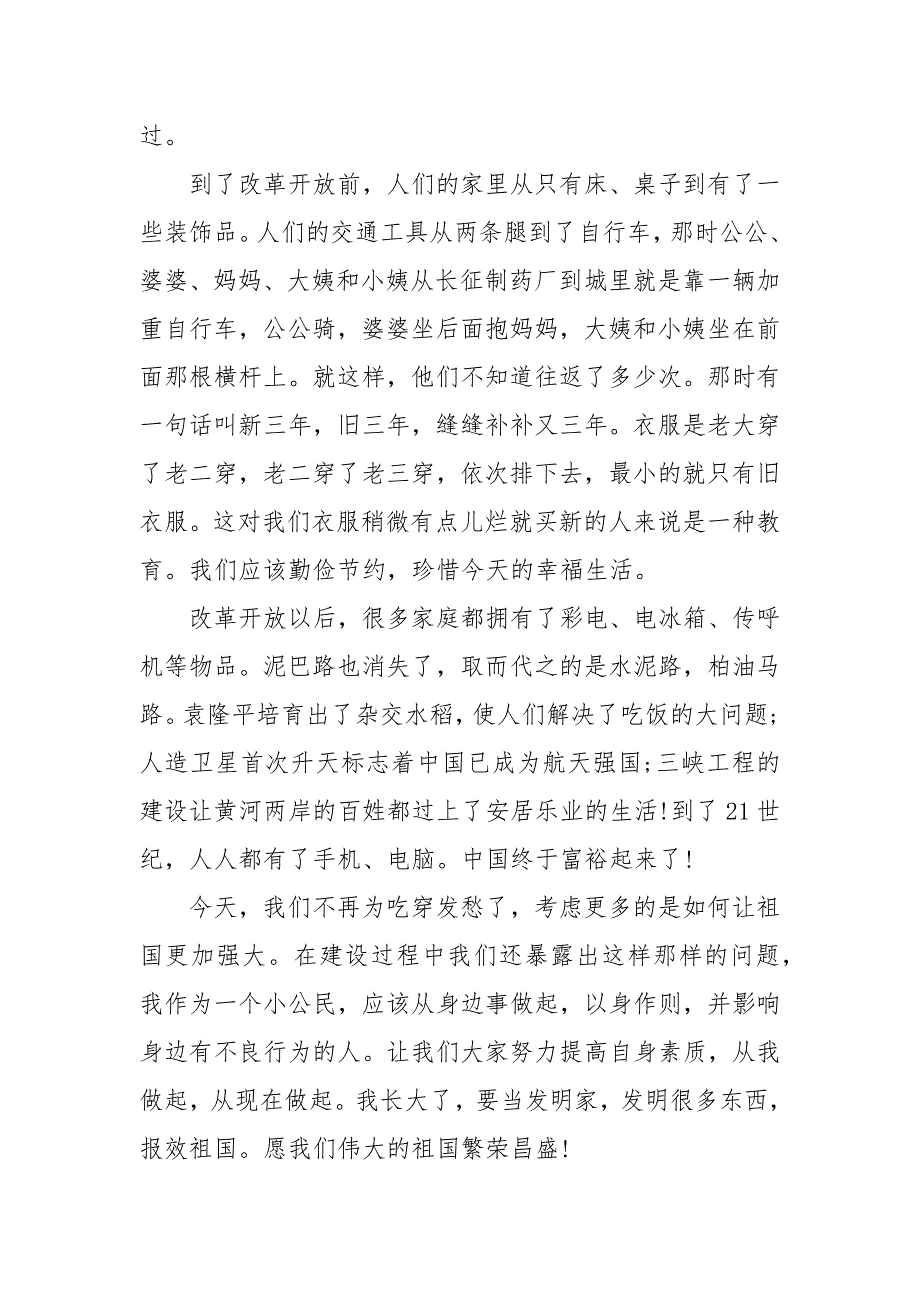 过。

到了改革开放前，人们的家里从只有床、桌子到有了一些装饰品。人们的交通工具从两条腿到了自行车，那时公公、婆婆、妈妈、大姨和小姨从长征制药厂到城里就是靠一辆加重自行车，公公骑，婆婆坐后面抱妈妈，大姨和小姨坐在前面那根横杆上。就这样，他们不知道往返了多少次。那时有一句话叫新三年，旧三年，缝缝补补又三年。衣服是老大穿了老二穿，老二穿了老三穿，依次排下去，最小的就只有旧衣服。这对我们衣服稍微有点儿烂就买新的人来说是一种教育。我们应该勤俭节约，珍惜今天的幸福生活。

改革开放以后，很多家庭都拥有了彩电、电冰箱、传呼机等物品。泥巴路也消失了，取而代之的是水泥路，柏油马路。袁隆平培育出了杂交水稻，使人们解决了吃饭的大问题；人造卫星首次升天标志着中国已成为航天强国;三峡工程的建设让黄河两岸的百姓都过上了安居乐业的生活!到了21世纪，人人都有了手机、电脑。中国终于富裕起来了!

今天，我们不再为吃穿发愁了，考虑更多的是如何让祖国更加强大。在建设过程中我们还暴露出这样那样的问题，我作为一个小公民，应该从身边事做起，以身作则，并影响身边有不良行为的人。让我们大家努力提高自身素质，从我做起，从现在做起。我长大了，要当发明家，发明很多东西，报效祖国。愿我们伟大的祖国繁荣昌盛!